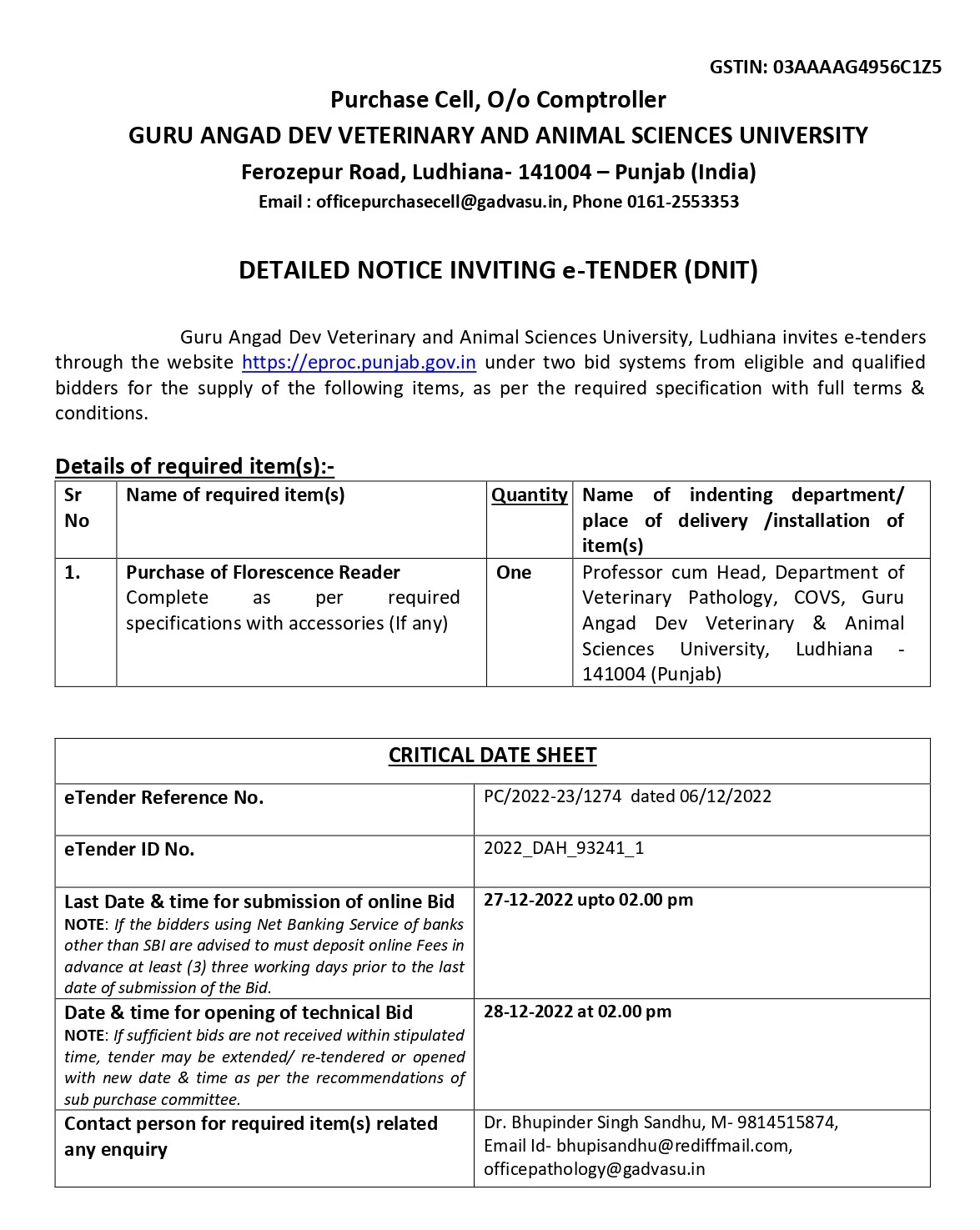 GSTIN: 03AAAAG4956C1Z5

Purchase Cell, O/o Comptroller
GURU ANGAD DEV VETERINARY AND ANIMAL SCIENCES UNIVERSITY
Ferozepur Road, Ludhiana- 141004 – Punjab (India)
Email : officepurchasecell@gadvasu.in, Phone 0161-2553353

DETAILED NOTICE INVITING e-TENDER (DNIT)

Guru Angad Dev Veterinary and Animal Sciences University, Ludhiana invites e-tenders through the website https://eproc.punjab.gov.in under two bid systems from eligible and qualified bidders for the supply of the following items, as per the required specification with full terms & conditions.

Details of required item(s):-

| Sr No | Name of required item(s) | Quantity | Name of indenting department/ place of delivery /installation of item(s) |
|---|---|---|---|
| 1. | Purchase of Florescence Reader Complete as per required specifications with accessories (If any) | One | Professor cum Head, Department of Veterinary Pathology, COVS, Guru Angad Dev Veterinary & Animal Sciences University, Ludhiana - 141004 (Punjab) |

| CRITICAL DATE SHEET | |
|---|---|
| eTender Reference No. | PC/2022-23/1274 dated 06/12/2022 |
| eTender ID No. | 2022_DAH_93241_1 |
| Last Date & time for submission of online Bid NOTE: If the bidders using Net Banking Service of banks other than SBI are advised to must deposit online Fees in advance at least (3) three working days prior to the last date of submission of the Bid. | 27-12-2022 upto 02.00 pm |
| Date & time for opening of technical Bid NOTE: If sufficient bids are not received within stipulated time, tender may be extended/ re-tendered or opened with new date & time as per the recommendations of sub purchase committee. | 28-12-2022 at 02.00 pm |
| Contact person for required item(s) related any enquiry | Dr. Bhupinder Singh Sandhu, M- 9814515874, Email Id- bhupisandhu@rediffmail.com, officepathology@gadvasu.in |